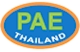 PAE
THAILAND